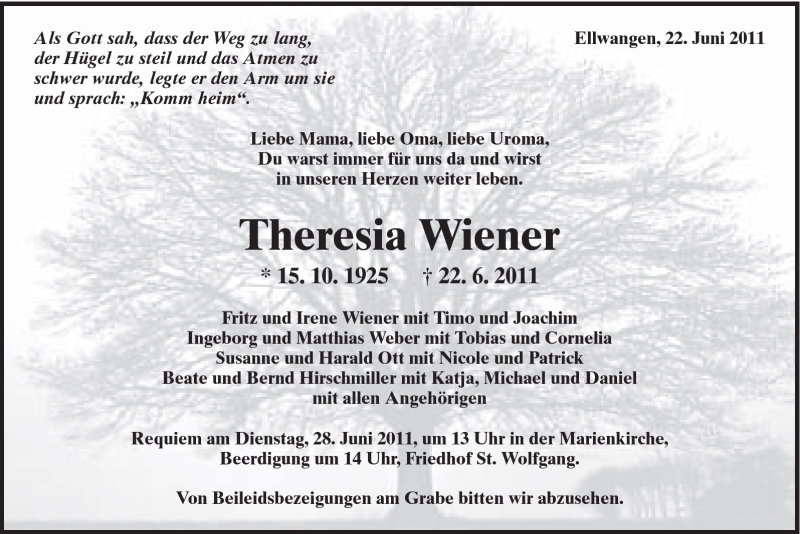 Als Gott sah, dass der Weg zu lang, der Hügel zu steil und das Atmen zu schwer wurde, legte er den Arm um sie und sprach: „Komm heim“.

Ellwangen, 22. Juni 2011

Liebe Mama, liebe Oma, liebe Uroma, Du warst immer für uns da und wirst in unseren Herzen weiter leben.

Theresia Wiener

* 15. 10. 1925 † 22. 6. 2011

Fritz und Irene Wiener mit Timo und Joachim
Ingeborg und Matthias Weber mit Tobias und Cornelia
Susanne und Harald Ott mit Nicole und Patrick
Beate und Bernd Hirschmiller mit Katja, Michael und Daniel
mit allen Angehörigen

Requiem am Dienstag, 28. Juni 2011, um 13 Uhr in der Marienkirche, Beerdigung um 14 Uhr, Friedhof St. Wolfgang.

Von Beileidsbezeigungen am Grabe bitten wir abzusehen.